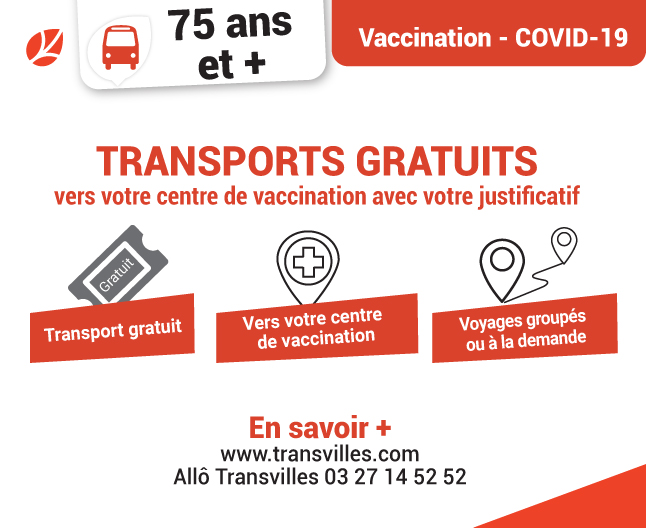 75 ans
et +

Vaccination - COVID-19

TRANSPORTS GRATUITS
vers votre centre de vaccination avec votre justificatif

Gratuit

Transport gratuit

Vers votre centre de vaccination

Voyages groupés ou à la demande

En savoir +
www.transvilles.com
Allô Transvilles 03 27 14 52 52